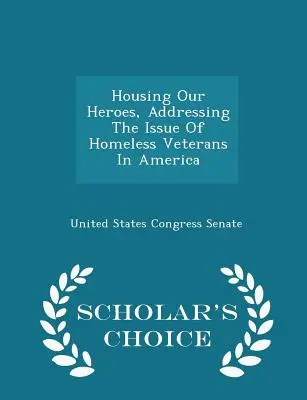 Housing Our Heroes, Addressing The Issue Of Homeless Veterans In America

United States Congress Senate

SCHOLAR'S CHOICE